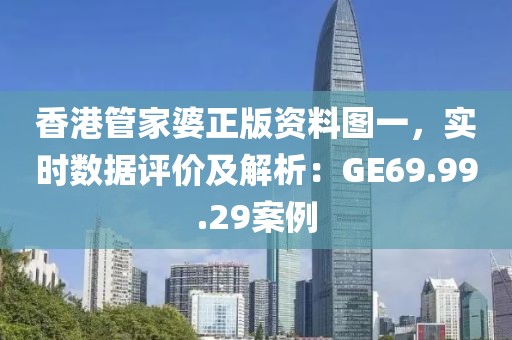 香港管家婆正版资料图一，实时数据评价及解析：GE69.99.29案例